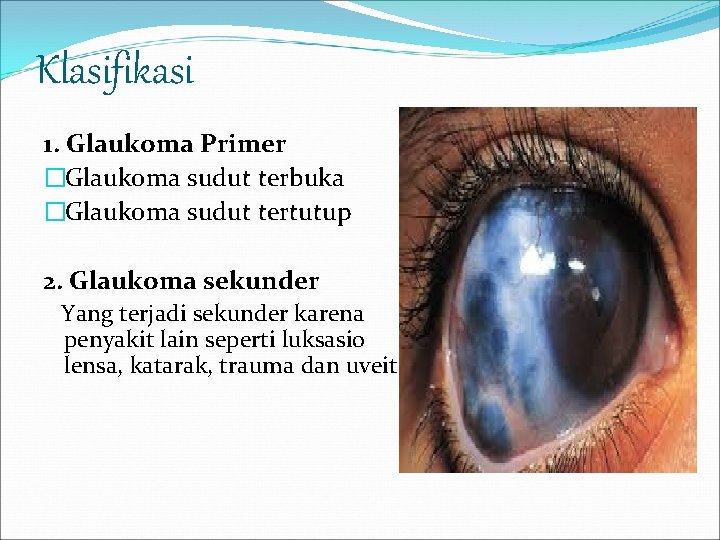 Klasifikasi

1. Glaukoma Primer
□Glaukoma sudut terbuka
□Glaukoma sudut tertutup

2. Glaukoma sekunder
Yang terjadi sekunder karena penyakit lain seperti luksasio lensa, katarak, trauma dan uveit